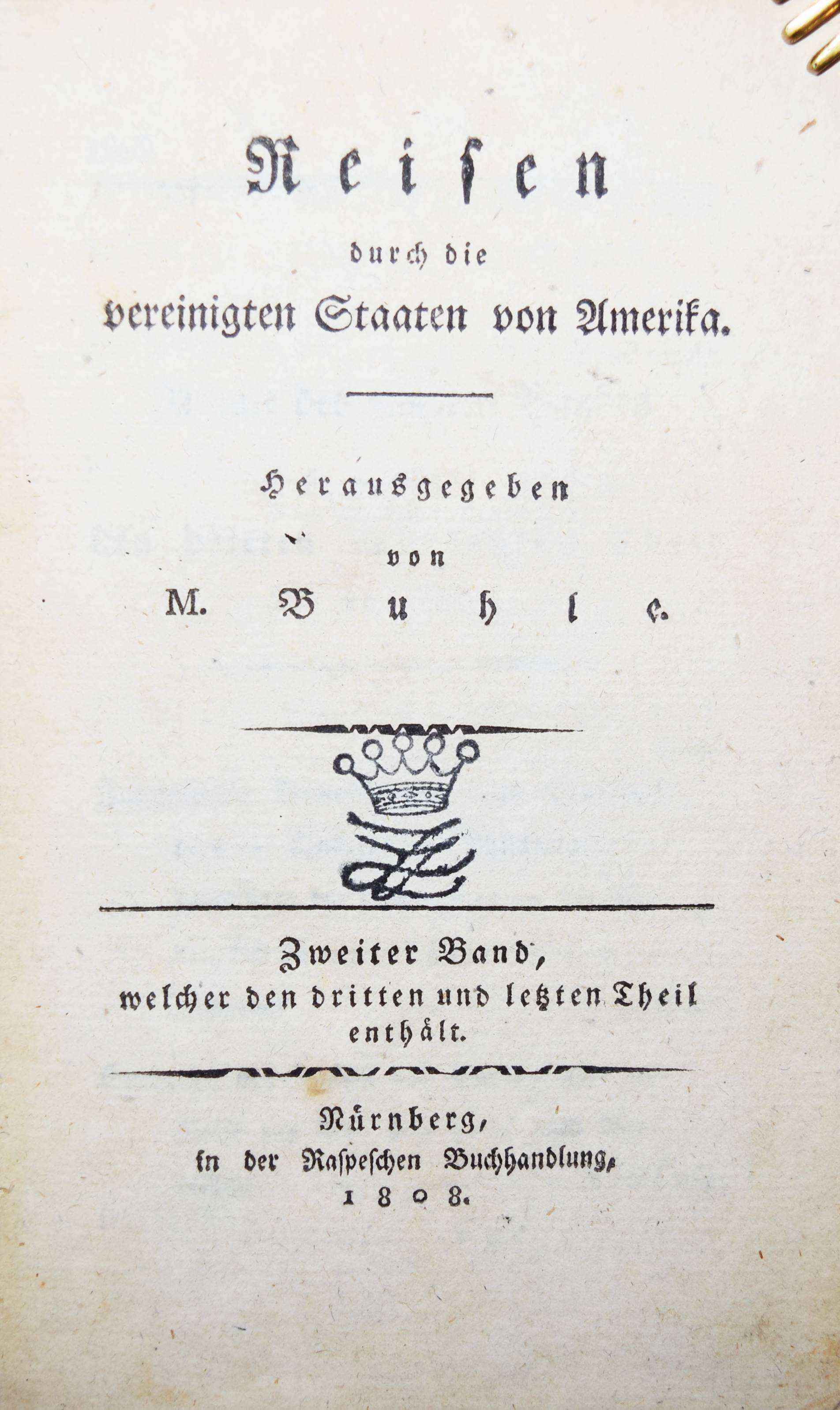 Reisen

durch die

vereinigten Staaten von Amerika.

Herausgegeben

von

M. Buhle.

Zweiter Band,

welcher den dritten und letzten Theil enthält.

Nürnberg,

in der Raspeschen Buchhandlung,

1808.